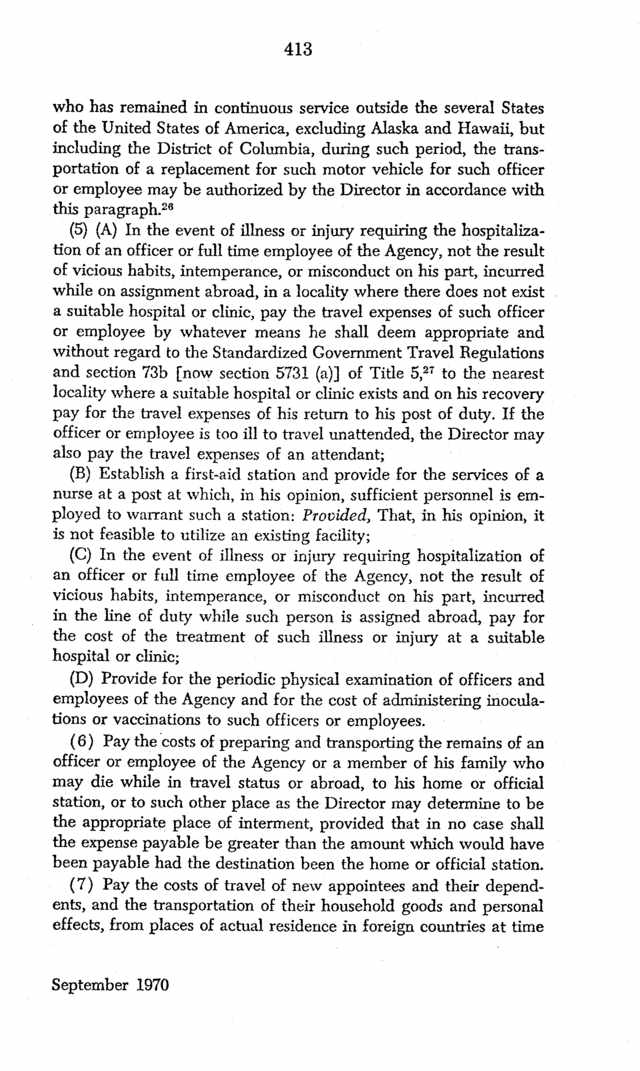 413

who has remained in continuous service outside the several States of the United States of America, excluding Alaska and Hawaii, but including the District of Columbia, during such period, the transportation of a replacement for such motor vehicle for such officer or employee may be authorized by the Director in accordance with this paragraph.$^{26}$

(5) (A) In the event of illness or injury requiring the hospitalization of an officer or full time employee of the Agency, not the result of vicious habits, intemperance, or misconduct on his part, incurred while on assignment abroad, in a locality where there does not exist a suitable hospital or clinic, pay the travel expenses of such officer or employee by whatever means he shall deem appropriate and without regard to the Standardized Government Travel Regulations and section 73b [now section 5731 (a)] of Title 5,$^{27}$ to the nearest locality where a suitable hospital or clinic exists and on his recovery pay for the travel expenses of his return to his post of duty. If the officer or employee is too ill to travel unattended, the Director may also pay the travel expenses of an attendant;

(B) Establish a first-aid station and provide for the services of a nurse at a post at which, in his opinion, sufficient personnel is employed to warrant such a station: Provided, That, in his opinion, it is not feasible to utilize an existing facility;

(C) In the event of illness or injury requiring hospitalization of an officer or full time employee of the Agency, not the result of vicious habits, intemperance, or misconduct on his part, incurred in the line of duty while such person is assigned abroad, pay for the cost of the treatment of such illness or injury at a suitable hospital or clinic;

(D) Provide for the periodic physical examination of officers and employees of the Agency and for the cost of administering inoculations or vaccinations to such officers or employees.

(6) Pay the costs of preparing and transporting the remains of an officer or employee of the Agency or a member of his family who may die while in travel status or abroad, to his home or official station, or to such other place as the Director may determine to be the appropriate place of interment, provided that in no case shall the expense payable be greater than the amount which would have been payable had the destination been the home or official station.

(7) Pay the costs of travel of new appointees and their dependents, and the transportation of their household goods and personal effects, from places of actual residence in foreign countries at time

September 1970